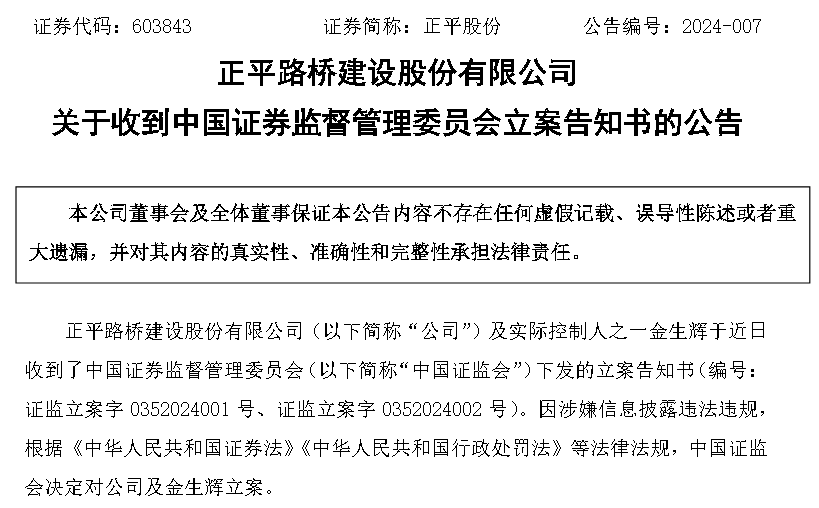 证券代码：603843　　　　证券简称：正平股份　　　　公告编号：2024-007

正平路桥建设股份有限公司
关于收到中国证券监督管理委员会立案告知书的公告

本公司董事会及全体董事保证本公告内容不存在任何虚假记载、误导性陈述或者重大遗漏，并对其内容的真实性、准确性和完整性承担法律责任。

正平路桥建设股份有限公司（以下简称“公司”）及实际控制人之一金生辉于近日收到了中国证券监督管理委员会（以下简称“中国证监会”）下发的立案告知书（编号：证监立案字 0352024001 号、证监立案字 0352024002 号）。因涉嫌信息披露违法违规，根据《中华人民共和国证券法》《中华人民共和国行政处罚法》等法律法规，中国证监会决定对公司及金生辉立案。